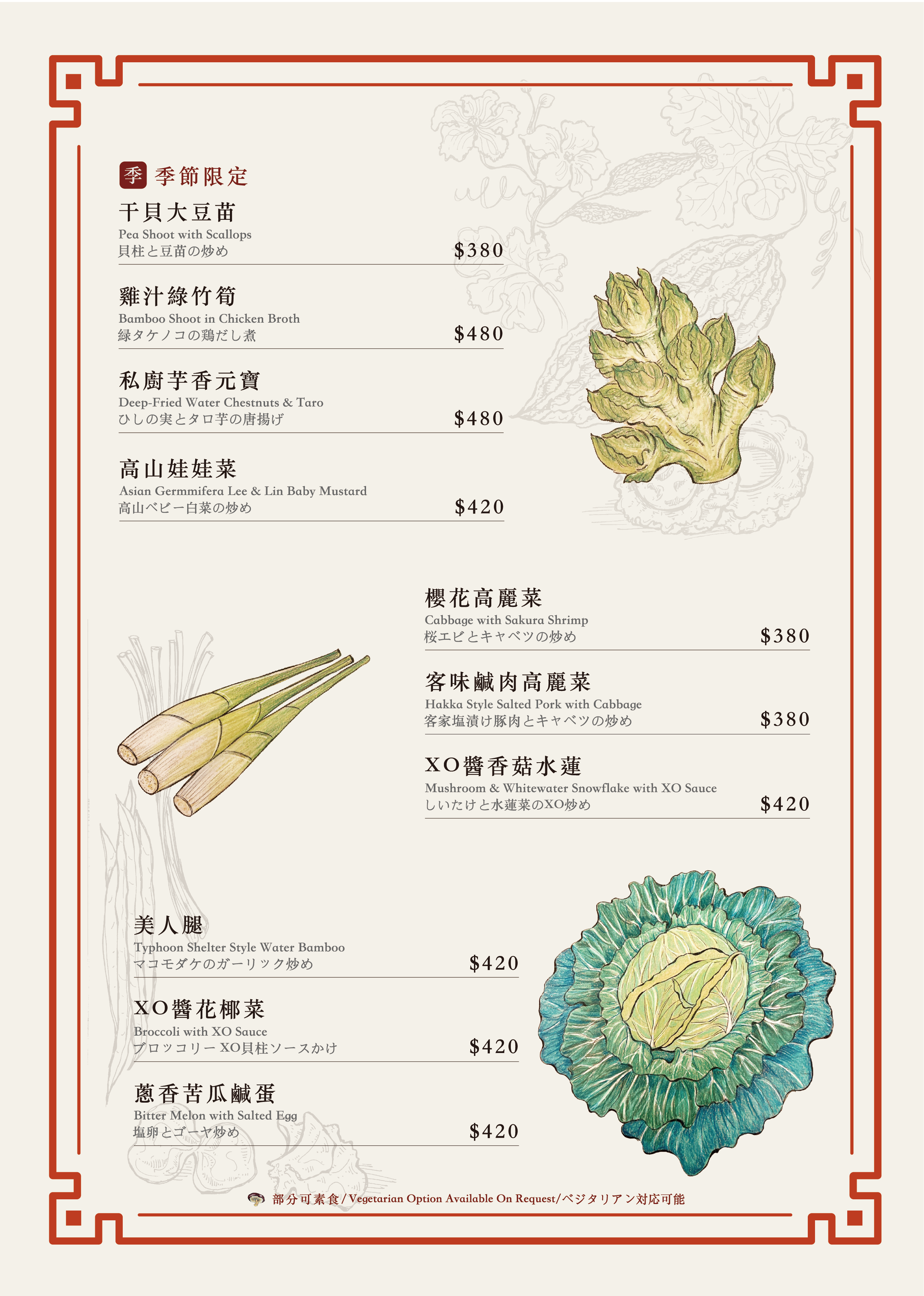 季 季節限定

干貝大豆苗
Pea Shoot with Scallops
貝柱と豆苗の炒め
$380

雞汁綠竹筍
Bamboo Shoot in Chicken Broth
緑タケノコの鶏だし煮
$480

私廚芋香元寶
Deep-Fried Water Chestnuts & Taro
ひしの実とタロ芋の唐揚げ
$480

高山娃娃菜
Asian Germmifera Lee & Lin Baby Mustard
高山ベビー白菜の炒め
$420

櫻花高麗菜
Cabbage with Sakura Shrimp
桜エビとキャベツの炒め
$380

客味鹹肉高麗菜
Hakka Style Salted Pork with Cabbage
客家塩漬け豚肉とキャベツの炒め
$380

XO醬香菇水蓮
Mushroom & Whitewater Snowflake with XO Sauce
しいたけと水蓮菜のXO炒め
$420

美人腿
Typhoon Shelter Style Water Bamboo
マコモダケのガーリック炒め
$420

XO醬花椰菜
Broccoli with XO Sauce
ブロッコリー XO貝柱ソースかけ
$420

蔥香苦瓜鹹蛋
Bitter Melon with Salted Egg
塩卵とゴーヤ炒め
$420

部分可素食/Vegetarian Option Available On Request/ベジタリアン対応可能